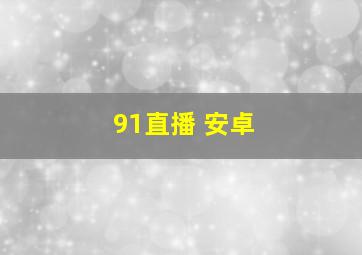 91直播 安卓